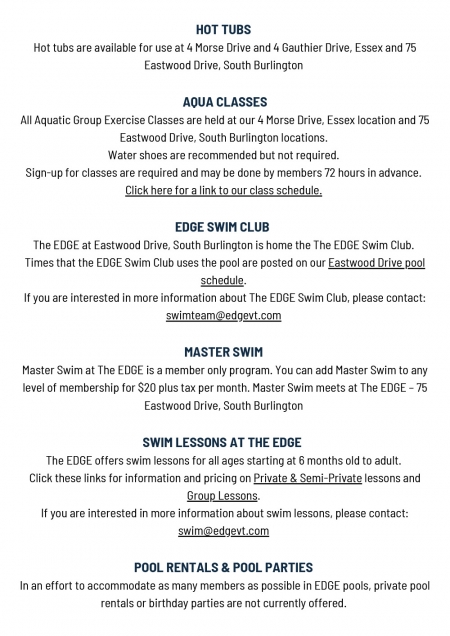 HOT TUBS

Hot tubs are available for use at 4 Morse Drive and 4 Gauthier Drive, Essex and 75 Eastwood Drive, South Burlington

AQUA CLASSES

All Aquatic Group Exercise Classes are held at our 4 Morse Drive, Essex location and 75 Eastwood Drive, South Burlington locations.
Water shoes are recommended but not required.
Sign-up for classes are required and may be done by members 72 hours in advance.
Click here for a link to our class schedule.

EDGE SWIM CLUB

The EDGE at Eastwood Drive, South Burlington is home the The EDGE Swim Club. Times that the EDGE Swim Club uses the pool are posted on our Eastwood Drive pool schedule.
If you are interested in more information about The EDGE Swim Club, please contact: swimteam@edgevt.com

MASTER SWIM

Master Swim at The EDGE is a member only program. You can add Master Swim to any level of membership for $20 plus tax per month. Master Swim meets at The EDGE – 75 Eastwood Drive, South Burlington

SWIM LESSONS AT THE EDGE

The EDGE offers swim lessons for all ages starting at 6 months old to adult.
Click these links for information and pricing on Private & Semi-Private lessons and Group Lessons.
If you are interested in more information about swim lessons, please contact: swim@edgevt.com

POOL RENTALS & POOL PARTIES

In an effort to accommodate as many members as possible in EDGE pools, private pool rentals or birthday parties are not currently offered.